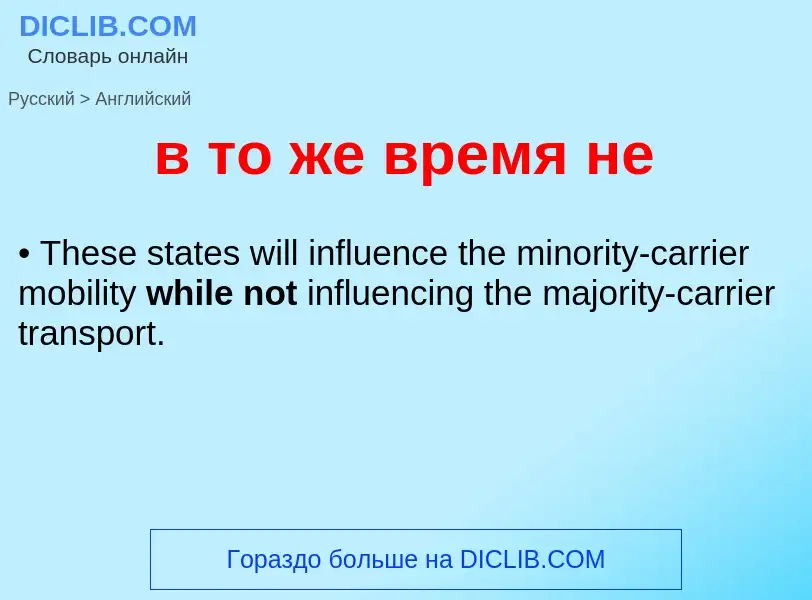 DICLIB.COM
Словарь онлайн

Русский > Английский

в то же время не

• These states will influence the minority-carrier mobility while not influencing the majority-carrier transport.

Гораздо больше на DICLIB.COM